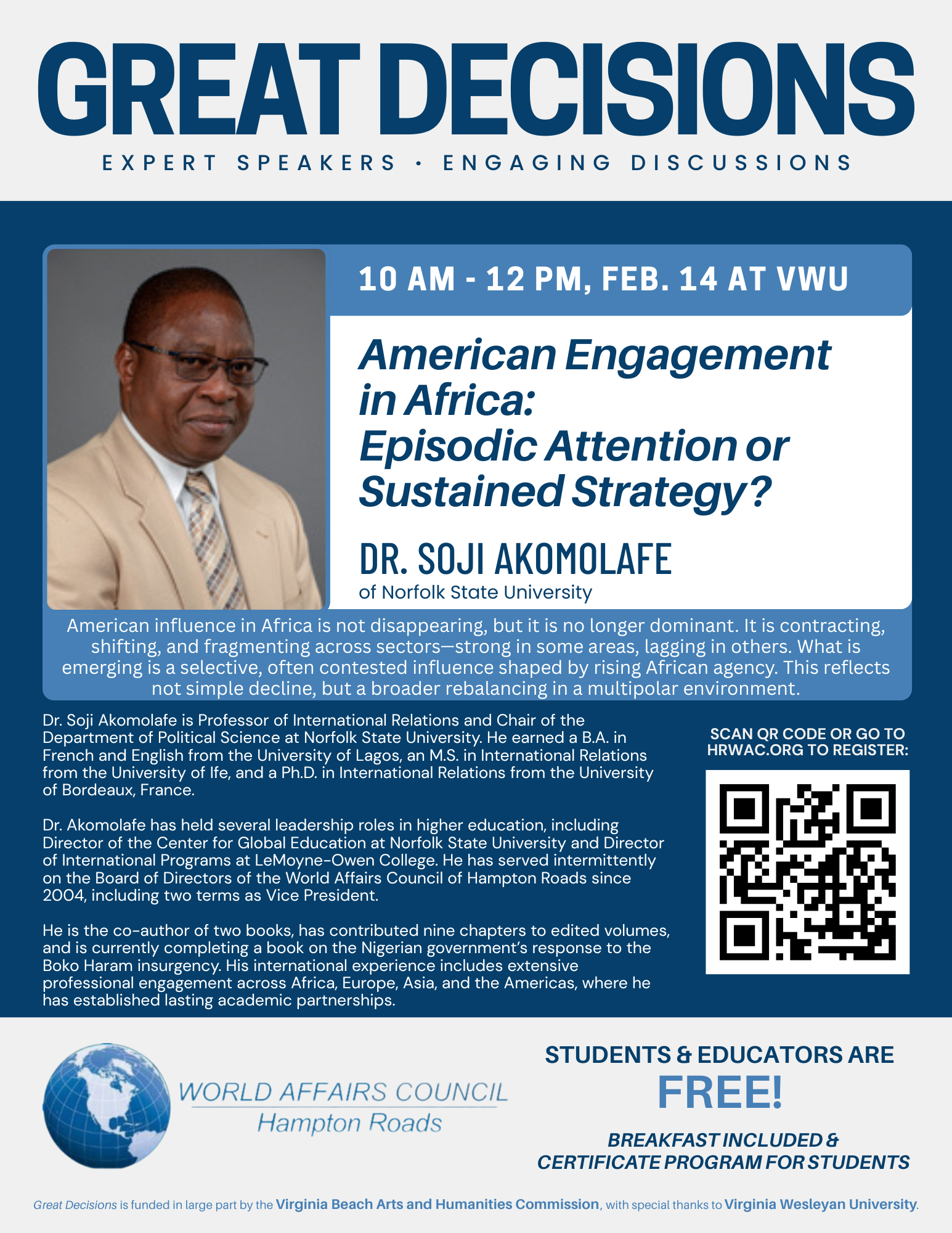 GREAT DECISIONS

EXPERT SPEAKERS • ENGAGING DISCUSSIONS

10 AM - 12 PM, FEB. 14 AT VWU

American Engagement in Africa: Episodic Attention or Sustained Strategy?

DR. SOJI AKOMOLAFE
of Norfolk State University

American influence in Africa is not disappearing, but it is no longer dominant. It is contracting, shifting, and fragmenting across sectors—strong in some areas, lagging in others. What is emerging is a selective, often contested influence shaped by rising African agency. This reflects not simple decline, but a broader rebalancing in a multipolar environment.

Dr. Soji Akomolafe is Professor of International Relations and Chair of the Department of Political Science at Norfolk State University. He earned a B.A. in French and English from the University of Lagos, an M.S. in International Relations from the University of Ife, and a Ph.D. in International Relations from the University of Bordeaux, France.

Dr. Akomolafe has held several leadership roles in higher education, including Director of the Center for Global Education at Norfolk State University and Director of International Programs at LeMoyne-Owen College. He has served intermittently on the Board of Directors of the World Affairs Council of Hampton Roads since 2004, including two terms as Vice President.

He is the co-author of two books, has contributed nine chapters to edited volumes, and is currently completing a book on the Nigerian government's response to the Boko Haram insurgency. His international experience includes extensive professional engagement across Africa, Europe, Asia, and the Americas, where he has established lasting academic partnerships.

SCAN QR CODE OR GO TO HRWAC.ORG TO REGISTER:

WORLD AFFAIRS COUNCIL
Hampton Roads

STUDENTS & EDUCATORS ARE
FREE!

BREAKFAST INCLUDED & CERTIFICATE PROGRAM FOR STUDENTS

Great Decisions is funded in large part by the Virginia Beach Arts and Humanities Commission, with special thanks to Virginia Wesleyan University.